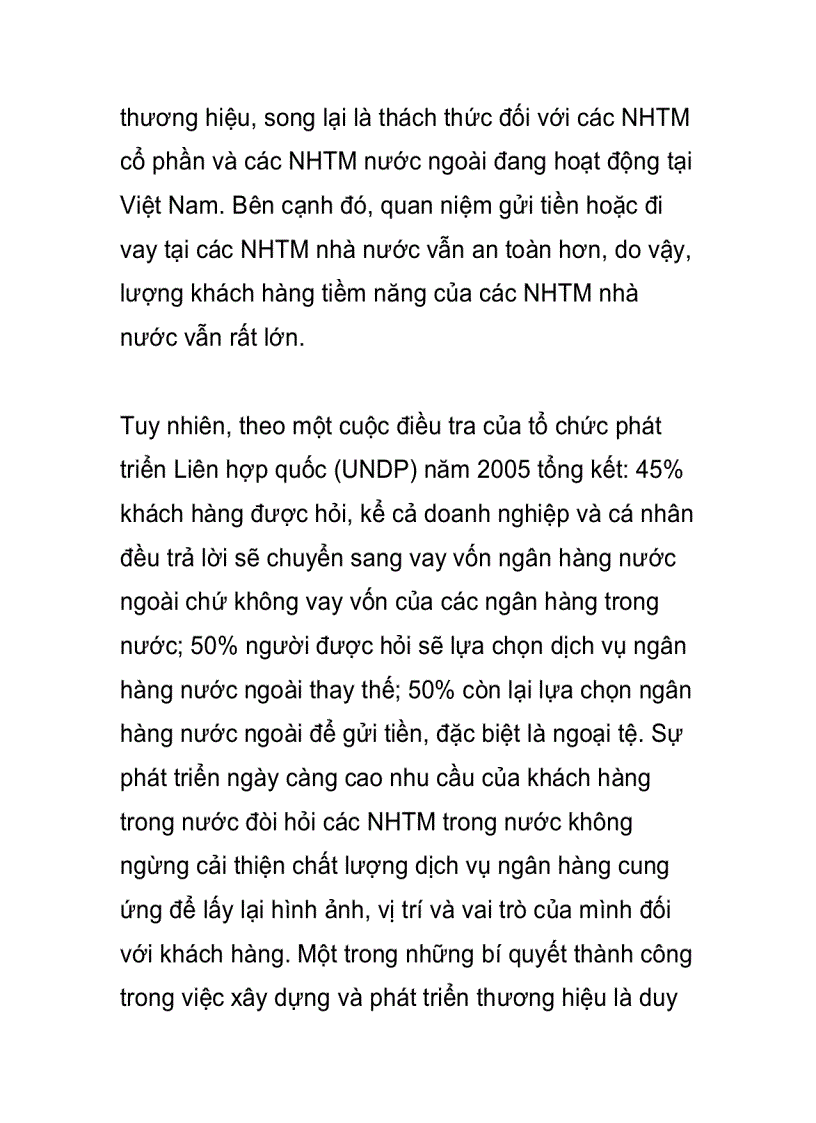 thương hiệu, song lại là thách thức đối với các NHTM cổ phần và các NHTM nước ngoài đang hoạt động tại Việt Nam. Bên cạnh đó, quan niệm gửi tiền hoặc đi vay tại các NHTM nhà nước vẫn an toàn hơn, do vậy, lượng khách hàng tiềm năng của các NHTM nhà nước vẫn rất lớn.

Tuy nhiên, theo một cuộc điều tra của tổ chức phát triển Liên hợp quốc (UNDP) năm 2005 tổng kết: 45% khách hàng được hỏi, kể cả doanh nghiệp và cá nhân đều trả lời sẽ chuyển sang vay vốn ngân hàng nước ngoài chứ không vay vốn của các ngân hàng trong nước; 50% người được hỏi sẽ lựa chọn dịch vụ ngân hàng nước ngoài thay thế; 50% còn lại lựa chọn ngân hàng nước ngoài để gửi tiền, đặc biệt là ngoại tệ. Sự phát triển ngày càng cao nhu cầu của khách hàng trong nước đòi hỏi các NHTM trong nước không ngừng cải thiện chất lượng dịch vụ ngân hàng cung ứng để lấy lại hình ảnh, vị trí và vai trò của mình đối với khách hàng. Một trong những bí quyết thành công trong việc xây dựng và phát triển thương hiệu là duy